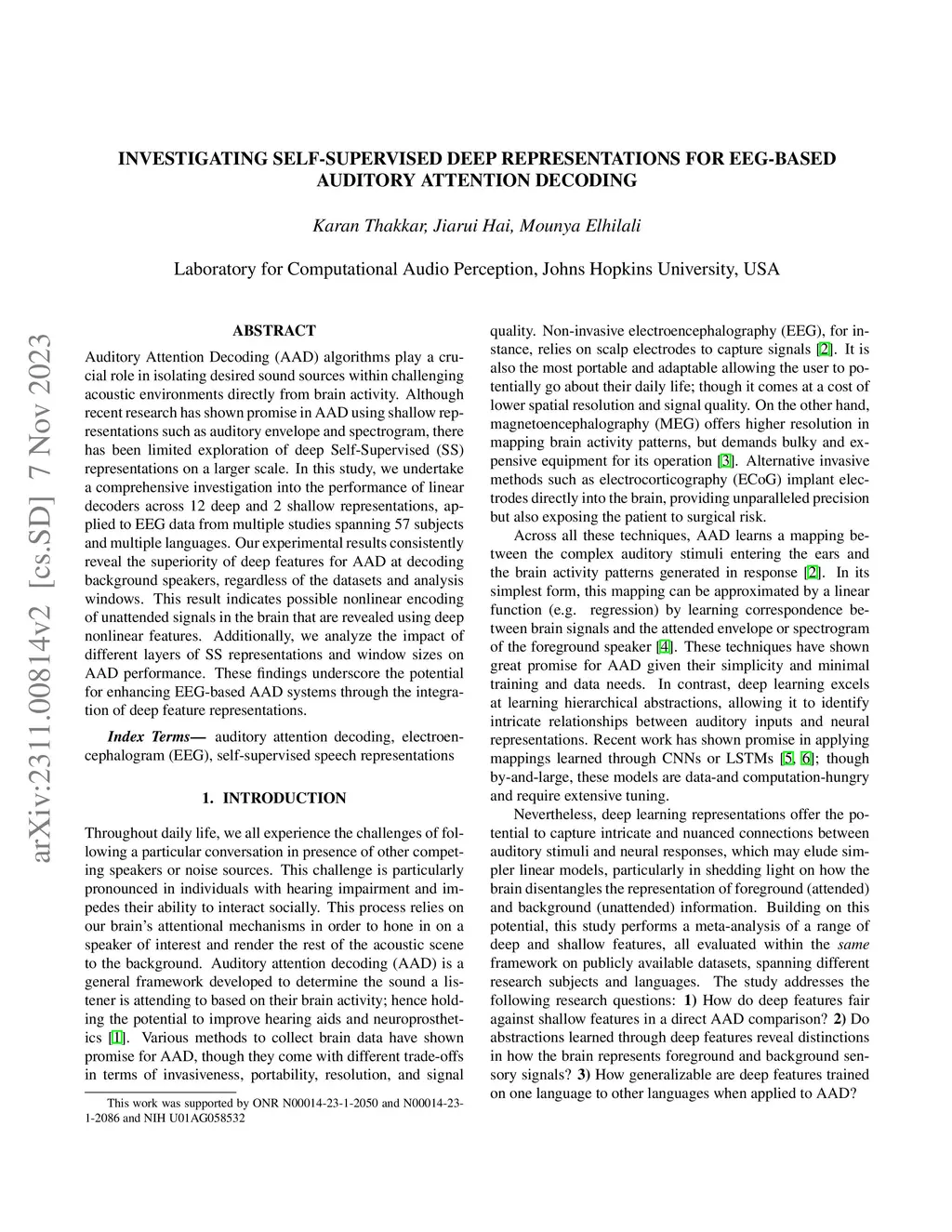 arXiv:2311.00814v2 [cs.SD] 7 Nov 2023

INVESTIGATING SELF-SUPERVISED DEEP REPRESENTATIONS FOR EEG-BASED AUDITORY ATTENTION DECODING

Karan Thakkar, Jiarui Hai, Mounya Elhilali

Laboratory for Computational Audio Perception, Johns Hopkins University, USA

ABSTRACT

Auditory Attention Decoding (AAD) algorithms play a crucial role in isolating desired sound sources within challenging acoustic environments directly from brain activity. Although recent research has shown promise in AAD using shallow representations such as auditory envelope and spectrogram, there has been limited exploration of deep Self-Supervised (SS) representations on a larger scale. In this study, we undertake a comprehensive investigation into the performance of linear decoders across 12 deep and 2 shallow representations, applied to EEG data from multiple studies spanning 57 subjects and multiple languages. Our experimental results consistently reveal the superiority of deep features for AAD at decoding background speakers, regardless of the datasets and analysis windows. This result indicates possible nonlinear encoding of unattended signals in the brain that are revealed using deep nonlinear features. Additionally, we analyze the impact of different layers of SS representations and window sizes on AAD performance. These findings underscore the potential for enhancing EEG-based AAD systems through the integration of deep feature representations.

Index Terms— auditory attention decoding, electroencephalogram (EEG), self-supervised speech representations

1. INTRODUCTION

Throughout daily life, we all experience the challenges of following a particular conversation in presence of other competing speakers or noise sources. This challenge is particularly pronounced in individuals with hearing impairment and impedes their ability to interact socially. This process relies on our brain's attentional mechanisms in order to hone in on a speaker of interest and render the rest of the acoustic scene to the background. Auditory attention decoding (AAD) is a general framework developed to determine the sound a listener is attending to based on their brain activity; hence holding the potential to improve hearing aids and neuroprosthetics [1]. Various methods to collect brain data have shown promise for AAD, though they come with different trade-offs in terms of invasiveness, portability, resolution, and signal

This work was supported by ONR N00014-23-1-2050 and N00014-23-1-2086 and NIH U01AG058532

quality. Non-invasive electroencephalography (EEG), for instance, relies on scalp electrodes to capture signals [2]. It is also the most portable and adaptable allowing the user to potentially go about their daily life; though it comes at a cost of lower spatial resolution and signal quality. On the other hand, magnetoencephalography (MEG) offers higher resolution in mapping brain activity patterns, but demands bulky and expensive equipment for its operation [3]. Alternative invasive methods such as electrocorticography (ECoG) implant electrodes directly into the brain, providing unparalleled precision but also exposing the patient to surgical risk.

Across all these techniques, AAD learns a mapping between the complex auditory stimuli entering the ears and the brain activity patterns generated in response [2]. In its simplest form, this mapping can be approximated by a linear function (e.g. regression) by learning correspondence between brain signals and the attended envelope or spectrogram of the foreground speaker [4]. These techniques have shown great promise for AAD given their simplicity and minimal training and data needs. In contrast, deep learning excels at learning hierarchical abstractions, allowing it to identify intricate relationships between auditory inputs and neural representations. Recent work has shown promise in applying mappings learned through CNNs or LSTMs [5, 6]; though by-and-large, these models are data-and computation-hungry and require extensive tuning.

Nevertheless, deep learning representations offer the potential to capture intricate and nuanced connections between auditory stimuli and neural responses, which may elude simpler linear models, particularly in shedding light on how the brain disentangles the representation of foreground (attended) and background (unattended) information. Building on this potential, this study performs a meta-analysis of a range of deep and shallow features, all evaluated within the same framework on publicly available datasets, spanning different research subjects and languages. The study addresses the following research questions: 1) How do deep features fair against shallow features in a direct AAD comparison? 2) Do abstractions learned through deep features reveal distinctions in how the brain represents foreground and background sensory signals? 3) How generalizable are deep features trained on one language to other languages when applied to AAD?